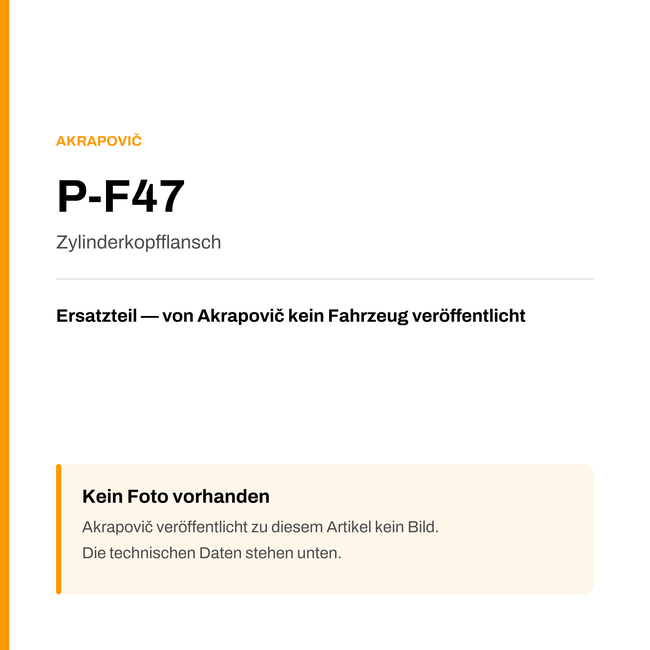 AKRAPOVIČ

P-F47

Zylinderkopfflansch

Ersatzteil — von Akrapovič kein Fahrzeug veröffentlicht

Kein Foto vorhanden

Akrapovič veröffentlicht zu diesem Artikel kein Bild.
Die technischen Daten stehen unten.